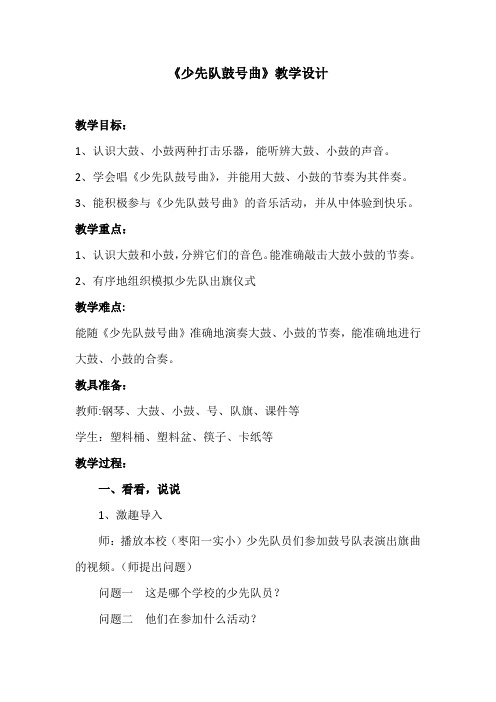 《少先队鼓号曲》教学设计

教学目标：

1、认识大鼓、小鼓两种打击乐器，能听辨大鼓、小鼓的声音。

2、学会唱《少先队鼓号曲》，并能用大鼓、小鼓的节奏为其伴奏。

3、能积极参与《少先队鼓号曲》的音乐活动，并从中体验到快乐。

教学重点：

1、认识大鼓和小鼓，分辨它们的音色。能准确敲击大鼓小鼓的节奏。

2、有序地组织模拟少先队出旗仪式

教学难点：

能随《少先队鼓号曲》准确地演奏大鼓、小鼓的节奏，能准确地进行大鼓、小鼓的合奏。

教具准备：

教师:钢琴、大鼓、小鼓、号、队旗、课件等

学生：塑料桶、塑料盆、筷子、卡纸等

教学过程：

一、看看，说说

1、激趣导入

师：播放本校（枣阳一实小）少先队员们参加鼓号队表演出旗曲的视频。（师提出问题）

问题一　这是哪个学校的少先队员？

问题二　他们在参加什么活动？